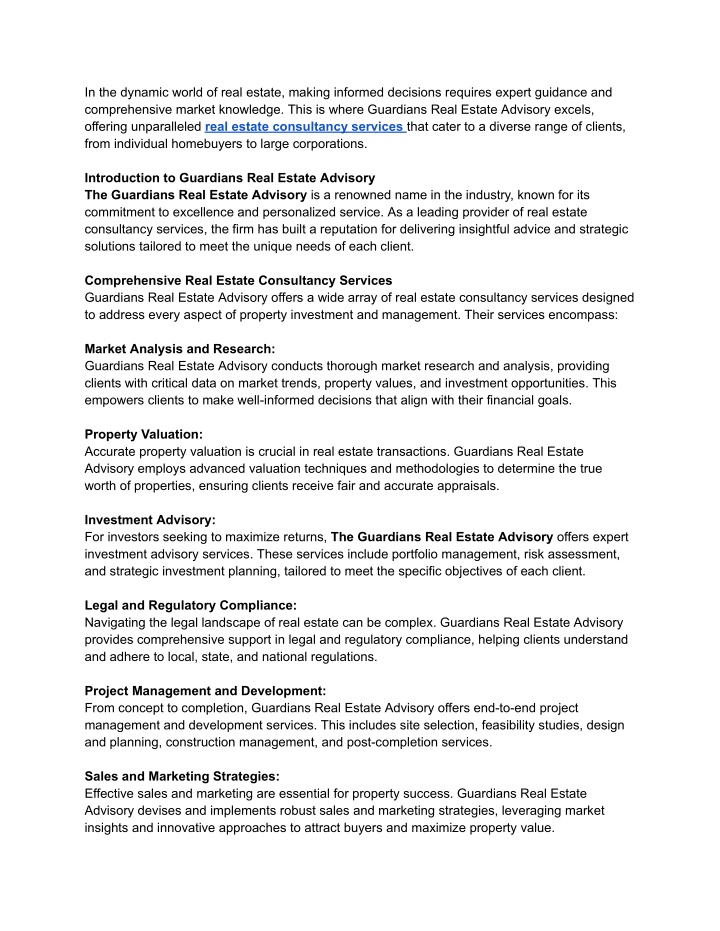 In the dynamic world of real estate, making informed decisions requires expert guidance and comprehensive market knowledge. This is where Guardians Real Estate Advisory excels, offering unparalleled real estate consultancy services that cater to a diverse range of clients, from individual homebuyers to large corporations.

Introduction to Guardians Real Estate Advisory
The Guardians Real Estate Advisory is a renowned name in the industry, known for its commitment to excellence and personalized service. As a leading provider of real estate consultancy services, the firm has built a reputation for delivering insightful advice and strategic solutions tailored to meet the unique needs of each client.

Comprehensive Real Estate Consultancy Services
Guardians Real Estate Advisory offers a wide array of real estate consultancy services designed to address every aspect of property investment and management. Their services encompass:

Market Analysis and Research:
Guardians Real Estate Advisory conducts thorough market research and analysis, providing clients with critical data on market trends, property values, and investment opportunities. This empowers clients to make well-informed decisions that align with their financial goals.

Property Valuation:
Accurate property valuation is crucial in real estate transactions. Guardians Real Estate Advisory employs advanced valuation techniques and methodologies to determine the true worth of properties, ensuring clients receive fair and accurate appraisals.

Investment Advisory:
For investors seeking to maximize returns, The Guardians Real Estate Advisory offers expert investment advisory services. These services include portfolio management, risk assessment, and strategic investment planning, tailored to meet the specific objectives of each client.

Legal and Regulatory Compliance:
Navigating the legal landscape of real estate can be complex. Guardians Real Estate Advisory provides comprehensive support in legal and regulatory compliance, helping clients understand and adhere to local, state, and national regulations.

Project Management and Development:
From concept to completion, Guardians Real Estate Advisory offers end-to-end project management and development services. This includes site selection, feasibility studies, design and planning, construction management, and post-completion services.

Sales and Marketing Strategies:
Effective sales and marketing are essential for property success. Guardians Real Estate Advisory devises and implements robust sales and marketing strategies, leveraging market insights and innovative approaches to attract buyers and maximize property value.